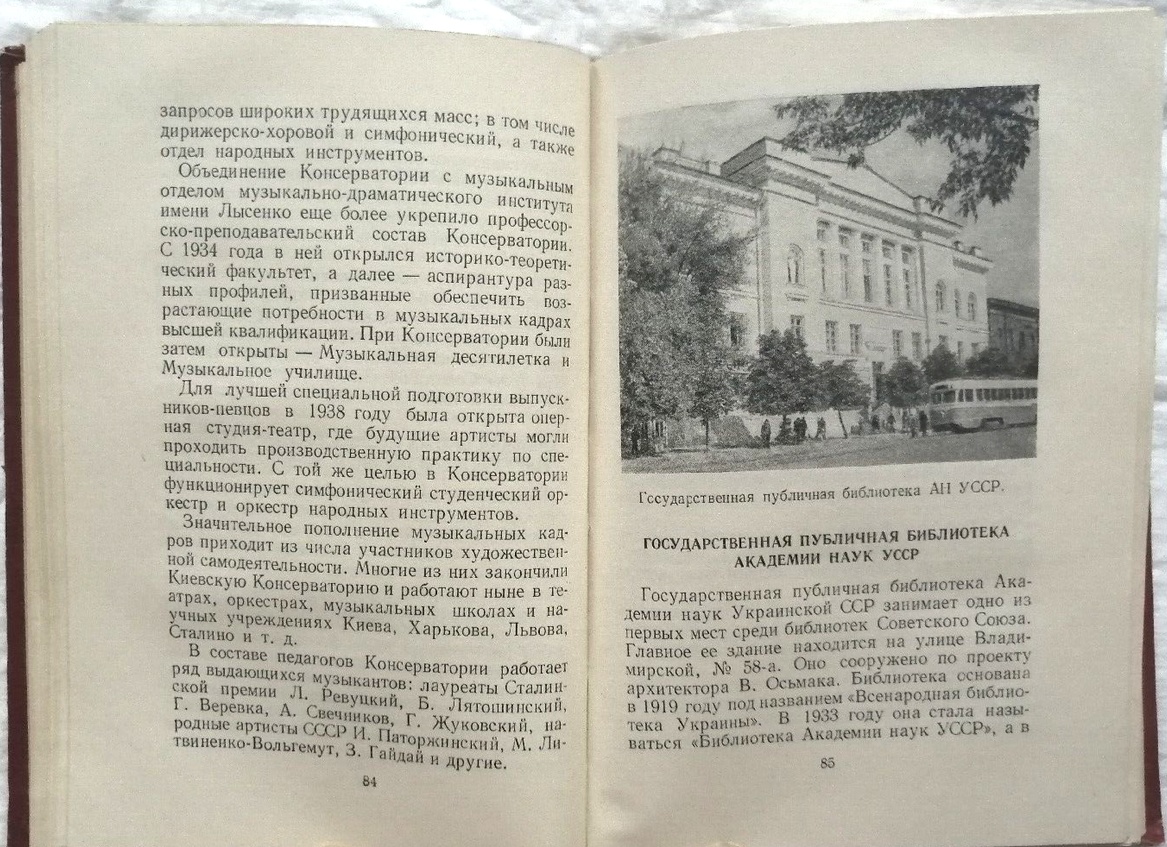 запросов широких трудящихся масс; в том числе дирижерско-хоровой и симфонический, а также отдел народных инструментов.

Объединение Консерватории с музыкальным отделом музыкально-драматического института имени Лысенко еще более укрепило профессорско-преподавательский состав Консерватории. С 1934 года в ней открылся историко-теоретический факультет, а далее — аспирантура разных профилей, призванные обеспечить возрастающие потребности в музыкальных кадрах высшей квалификации. При Консерватории были затем открыты — Музыкальная десятилетка и Музыкальное училище.

Для лучшей специальной подготовки выпускников-певцов в 1938 году была открыта оперная студия-театр, где будущие артисты могли проходить производственную практику по специальности. С той же целью в Консерватории функционирует симфонический студенческий оркестр и оркестр народных инструментов.

Значительное пополнение музыкальных кадров приходит из числа участников художественной самодеятельности. Многие из них закончили Киевскую Консерваторию и работают ныне в театрах, оркестрах, музыкальных школах и научных учреждениях Киева, Харькова, Львова, Сталино и т. д.

В составе педагогов Консерватории работает ряд выдающихся музыкантов: лауреаты Сталинской премии Л. Ревуцкий, Б. Лятошинский, Г. Веревка, А. Свечников, Г. Жуковский, народные артисты СССР И. Паторжинский, М. Литвиненко-Вольгемут, З. Гайдай и другие.

84

Государственная публичная библиотека АН УССР.

ГОСУДАРСТВЕННАЯ ПУБЛИЧНАЯ БИБЛИОТЕКА АКАДЕМИИ НАУК УССР

Государственная публичная библиотека Академии наук Украинской ССР занимает одно из первых мест среди библиотек Советского Союза. Главное ее здание находится на улице Владимирской, № 58-а. Оно сооружено по проекту архитектора В. Осьмака. Библиотека основана в 1919 году под названием «Всенародная библиотека Украины». В 1933 году она стала называться «Библиотека Академии наук УССР», а в

85